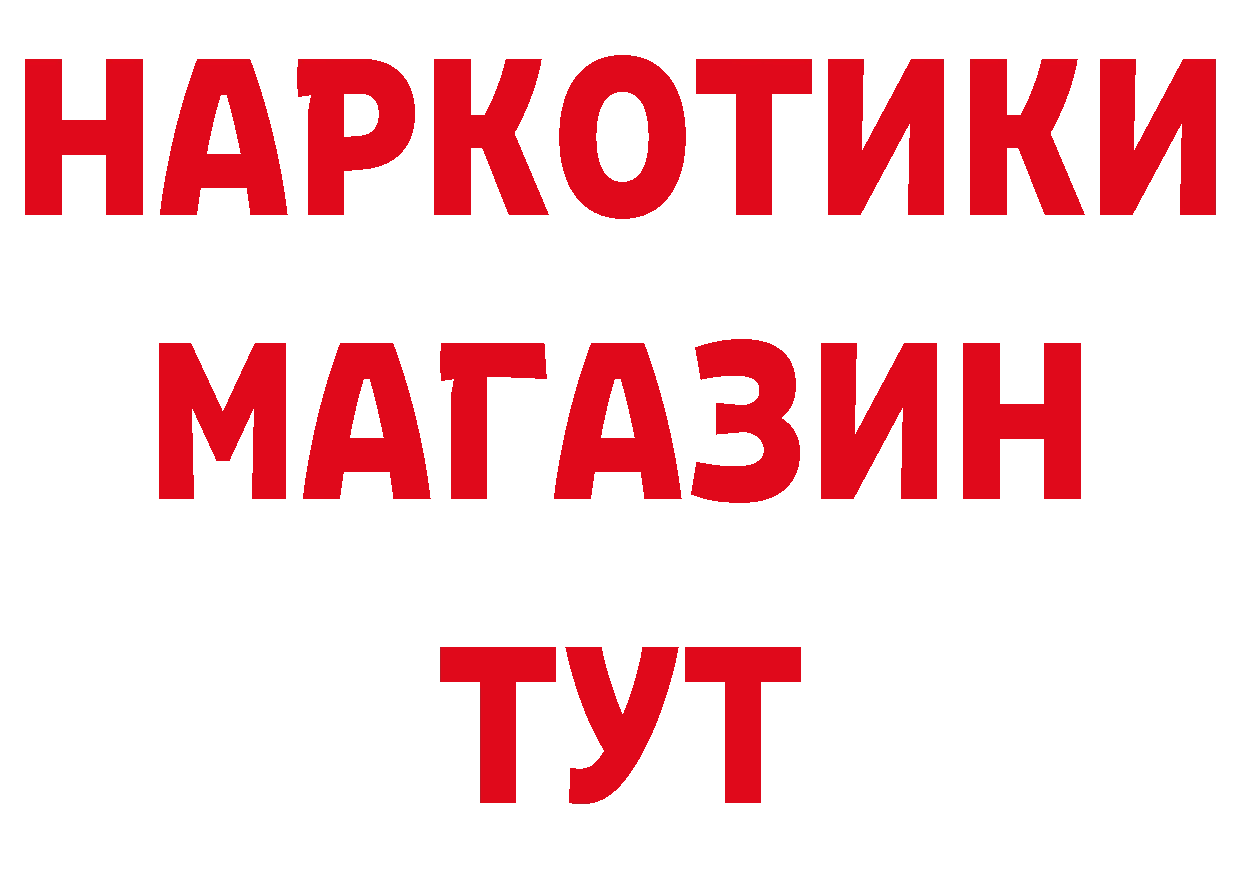 НАРКОТИКИ
МАГАЗИН
ТУТ